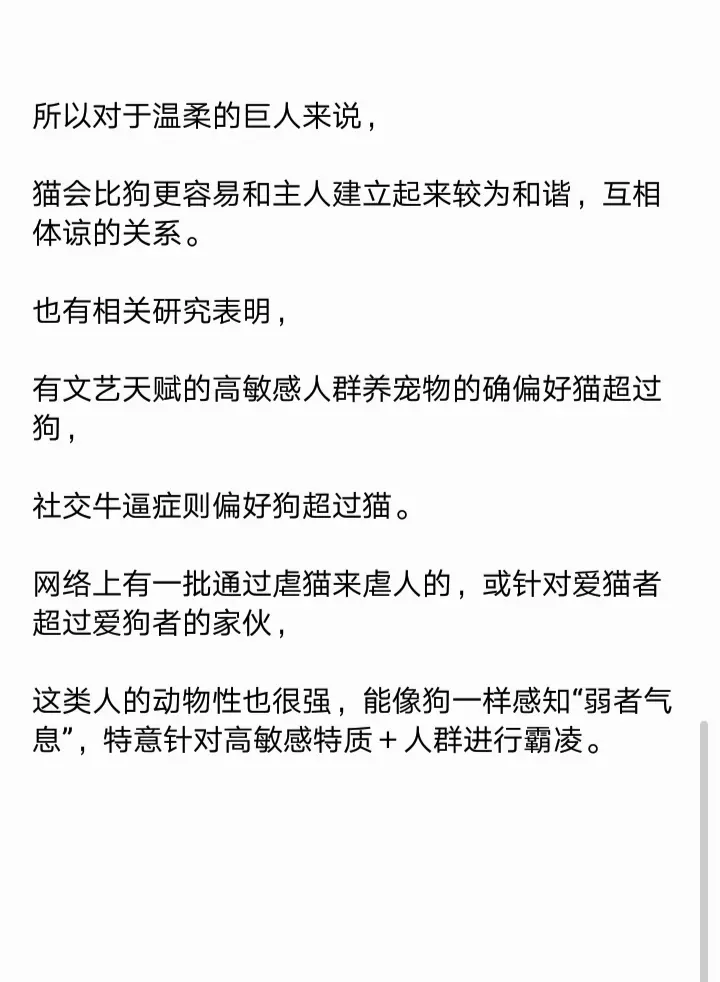 所以对于温柔的巨人来说，

猫会比狗更容易和主人建立起来较为和谐，互相体谅的关系。

也有相关研究表明，

有文艺天赋的高敏感人群养宠物的确偏好猫超过狗，

社交牛逼症则偏好狗超过猫。

网络上有一批通过虐猫来虐人的，或针对爱猫者超过爱狗者的家伙，

这类人的动物性也很强，能像狗一样感知“弱者气息”，特意针对高敏感特质＋人群进行霸凌。